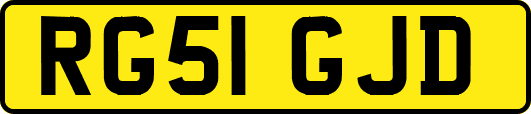 RG51 GJD